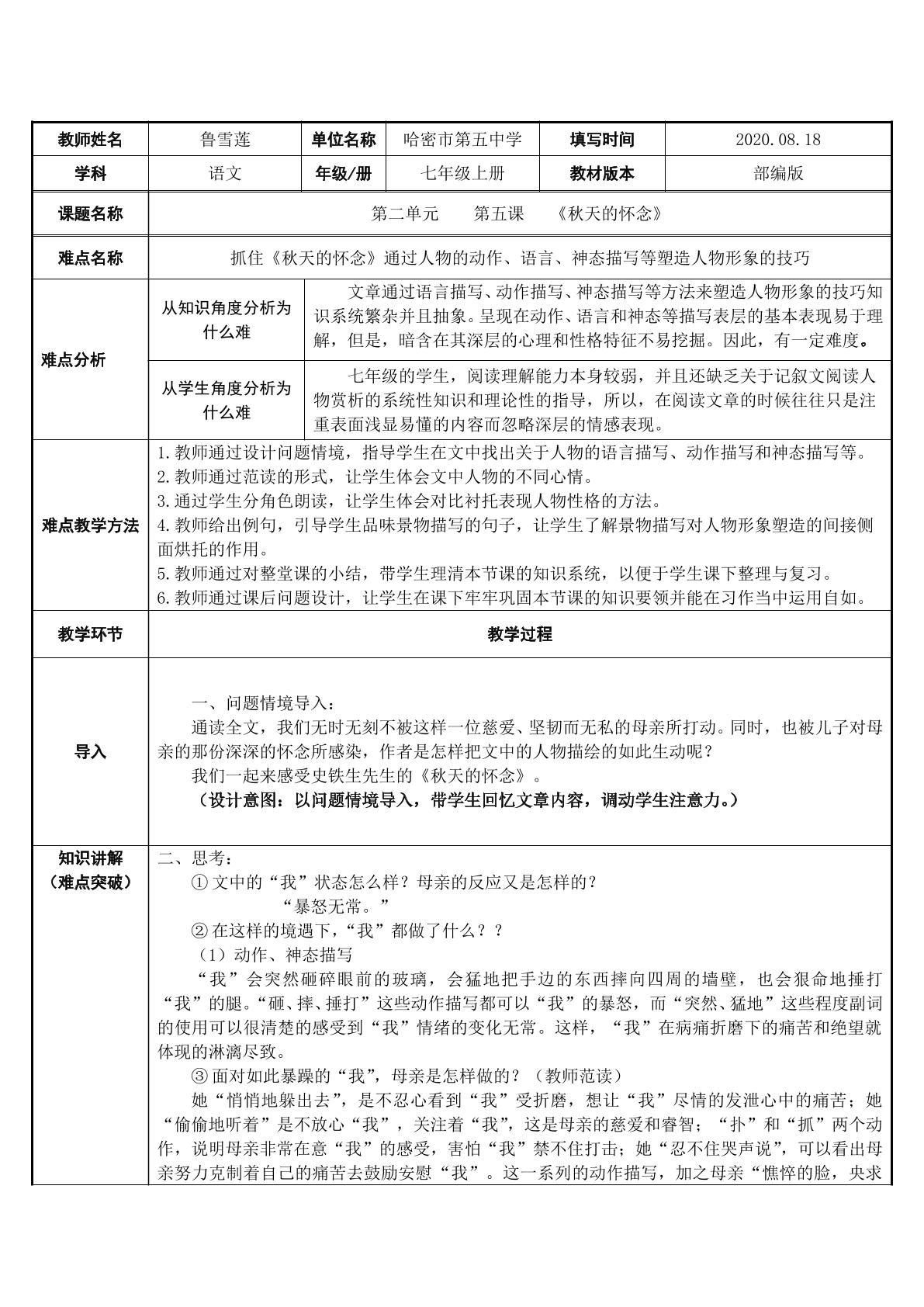 | 教师姓名 | 鲁雪莲 | 单位名称 | 哈密市第五中学 | 填写时间 | 2020.08.18 |
|---|---|---|---|---|---|
| 学科 | 语文 | 年级/册 | 七年级上册 | 教材版本 | 部编版 |
| 课题名称 | 第二单元 第五课 《秋天的怀念》 | | | | |
| 难点名称 | 抓住《秋天的怀念》通过人物的动作、语言、神态描写等塑造人物形象的技巧 | | | | |
| 难点分析 | 从知识角度分析为什么难 | 文章通过语言描写、动作描写、神态描写等方法来塑造人物形象的技巧知识系统繁杂并且抽象。呈现在动作、语言和神态等描写表层的基本表现易于理解，但是，暗含在其深层的心理和性格特征不易挖掘。因此，有一定难度。 | | | |
| | 从学生角度分析为什么难 | 七年级的学生，阅读理解能力本身较弱，并且还缺乏关于记叙文阅读人物赏析的系统性知识和理论性的指导，所以，在阅读文章的时候往往只是注重表面浅显易懂的内容而忽略深层的情感表现。 | | | |
| 难点教学方法 | 1.教师通过设计问题情境，指导学生在文中找出关于人物的语言描写、动作描写和神态描写等。 2.教师通过范读的形式，让学生体会文中人物的不同心情。 3.通过学生分角色朗读，让学生体会对比衬托表现人物性格的方法。 4.教师给出例句，引导学生品味景物描写的句子，让学生了解景物描写对人物形象塑造的间接侧面烘托的作用。 5.教师通过对整堂课的小结，带学生理清本节课的知识系统，以便于学生课下整理与复习。 6.教师通过课后问题设计，让学生在课下牢牢巩固本节课的知识要领并能在习作当中运用自如。 | | | | |
| 教学环节 | 教学过程 | | | | |
| 导入 | 一、问题情境导入： 通读全文，我们无时无刻不被这样一位慈爱、坚韧而无私的母亲所打动。同时，也被儿子对母亲的那份深深的怀念所感染，作者是怎样把文中的人物描绘的如此生动呢？ 我们一起来感受史铁生先生的《秋天的怀念》。 （设计意图：以问题情境导入，带学生回忆文章内容，调动学生注意力。） | | | | |
| 知识讲解（难点突破） | 二、思考： ①文中的“我”状态怎么样？母亲的反应又是怎样的？ “暴怒无常。” ②在这样的境遇下，“我”都做了什么？？ （1）动作、神态描写 “我”会突然砸碎眼前的玻璃，会猛地把手边的东西摔向四周的墙壁，也会狠命地捶打“我”的腿。“砸、摔、捶打”这些动作描写都可以“我”的暴怒，而“突然、猛地”这些程度副词的使用可以很清楚的感受到“我”情绪的变化无常。这样，“我”在病痛折磨下的痛苦和绝望就体现的淋漓尽致。 ③面对如此暴躁的“我”，母亲是怎样做的？（教师范读） 她“悄悄地躲出去”，是不忍心看到“我”受折磨，想让“我”尽情的发泄心中的痛苦；她“偷偷地听着”是不放心“我”，关注着“我”，这是母亲的慈爱和睿智；“扑”和“抓”两个动作，说明母亲非常在意“我”的感受，害怕“我”禁不住打击；她“忍不住哭声说”，可以看出母亲努力克制着自己的痛苦去鼓励安慰“我”。这一系列的动作描写，加之母亲“憔悴的脸，央求 | | | | |